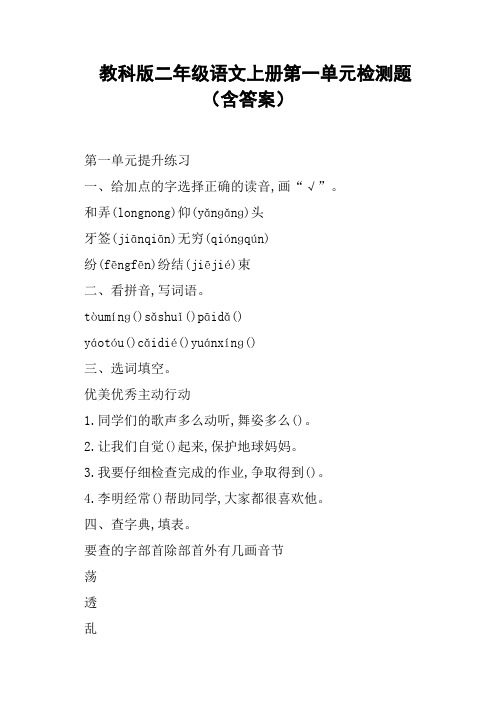 教科版二年级语文上册第一单元检测题（含答案）

第一单元提升练习

一、给加点的字选择正确的读音,画“√”。

和弄(longnong)仰(yǎngǎng)头

牙签(jiānqiān)无穷(qióngqún)

纷(fēngfēn)纷结(jiējié)束

二、看拼音,写词语。

tòumíng()sǎshuǐ()pāidǎ()

yáotóu()cǎidié()yuánxíng()

三、选词填空。

优美优秀主动行动

1.同学们的歌声多么动听,舞姿多么()。

2.让我们自觉()起来,保护地球妈妈。

3.我要仔细检查完成的作业,争取得到()。

4.李明经常()帮助同学,大家都很喜欢他。

四、查字典,填表。

要查的字部首除部首外有几画音节

荡

透

乱